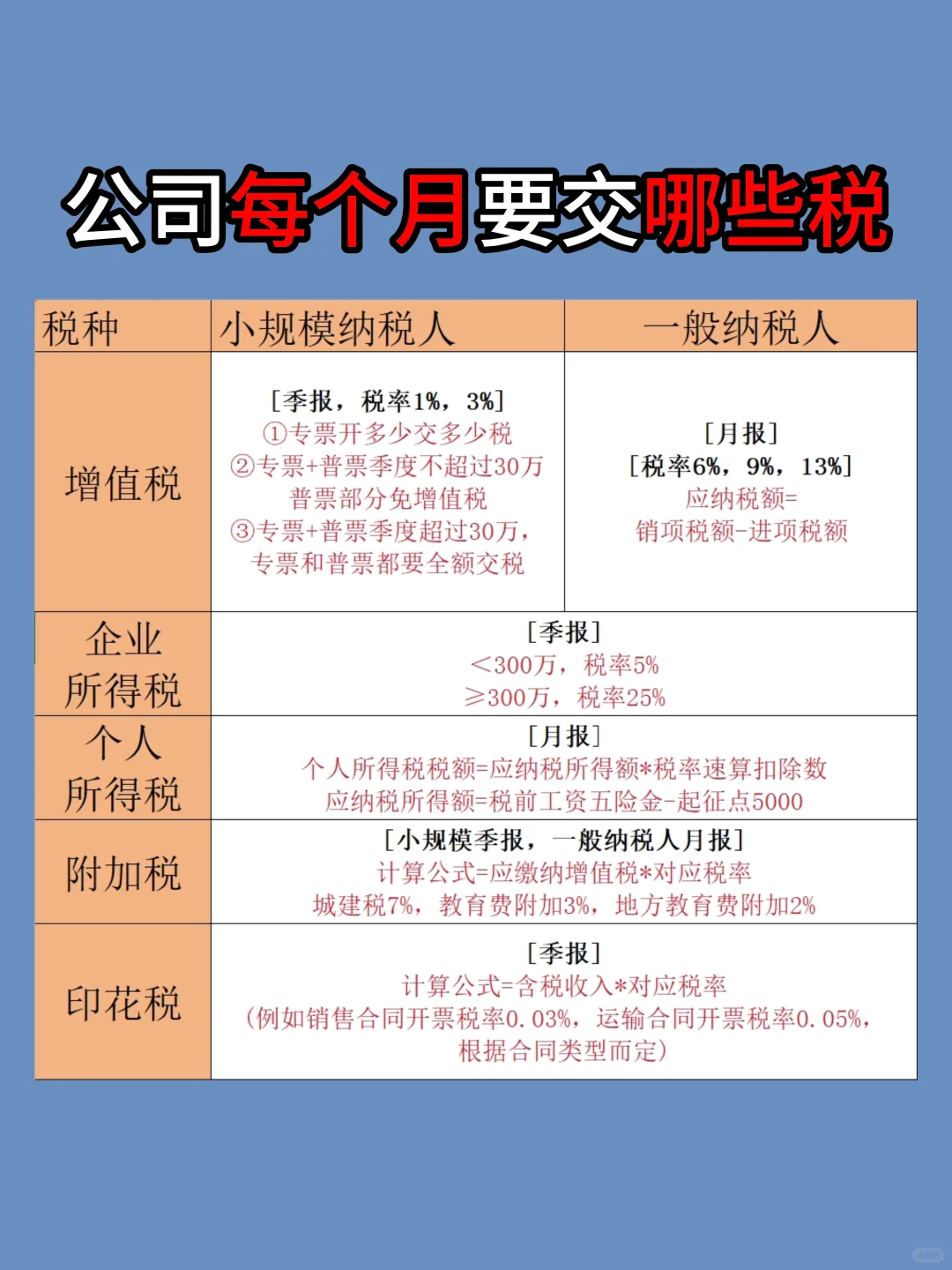 公司每个月要交哪些税

| 税种 | 小规模纳税人 | 一般纳税人 |
|---|---|---|
| 增值税 | [季报，税率1%，3%] ①专票开多少交多少税 ②专票+普票季度不超过30万 普票部分免增值税 ③专票+普票季度超过30万，专票和普票都要全额交税 | [月报] [税率6%，9%，13%] 应纳税额= 销项税额-进项税额 |
| 企业所得税 | [季报] ＜300万，税率5% ≥300万，税率25% | |
| 个人所得税 | [月报] 个人所得税税额=应纳税所得额*税率速算扣除数 应纳税所得额=税前工资五险金-起征点5000 | |
| 附加税 | [小规模季报，一般纳税人月报] 计算公式=应缴纳增值税*对应税率 城建税7%，教育费附加3%，地方教育费附加2% | |
| 印花税 | [季报] 计算公式=含税收入*对应税率 （例如销售合同开票税率0.03%，运输合同开票税率0.05%，根据合同类型而定） | |